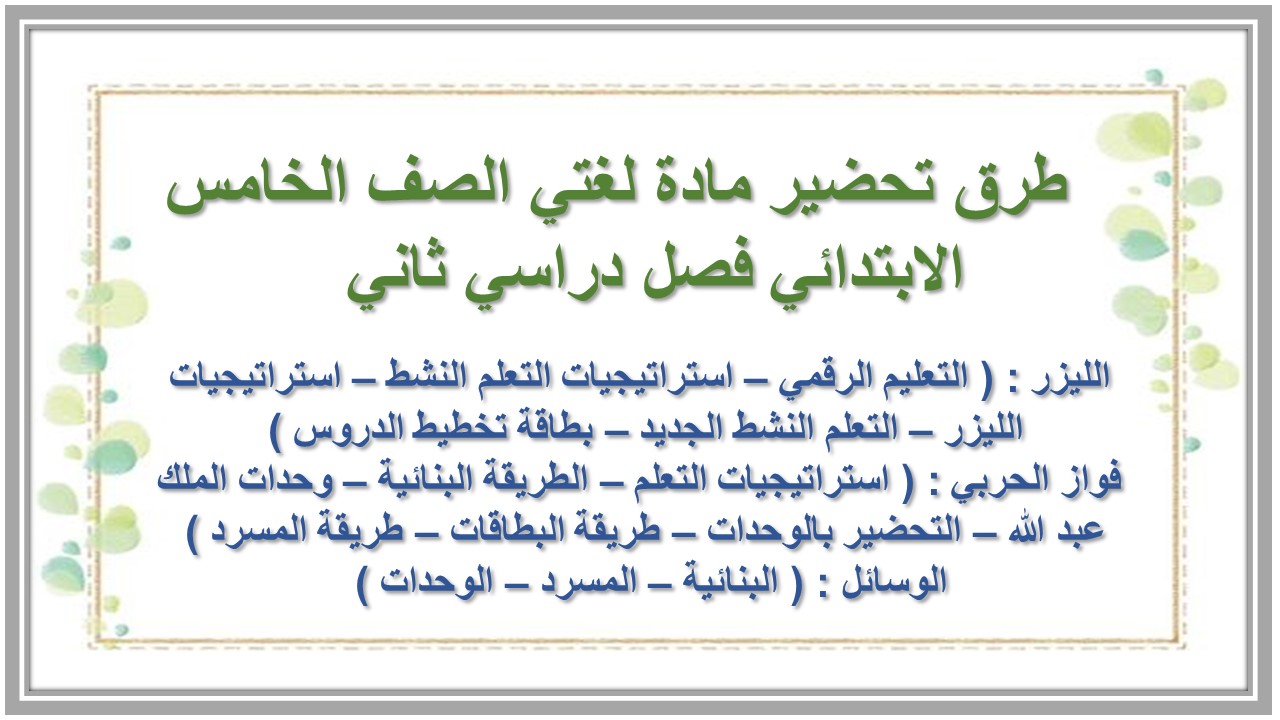 طرق تحضير مادة لغتي الصف الخامس الابتدائي فصل دراسي ثاني

الليزر : ( التعليم الرقمي – استراتيجيات التعلم النشط – استراتيجيات الليزر – التعلم النشط الجديد – بطاقة تخطيط الدروس )
فواز الحربي : ( استراتيجيات التعلم – الطريقة البنائية – وحدات الملك عبد الله – التحضير بالوحدات – طريقة البطاقات – طريقة المسرد )
الوسائل : ( البنائية – المسرد – الوحدات )